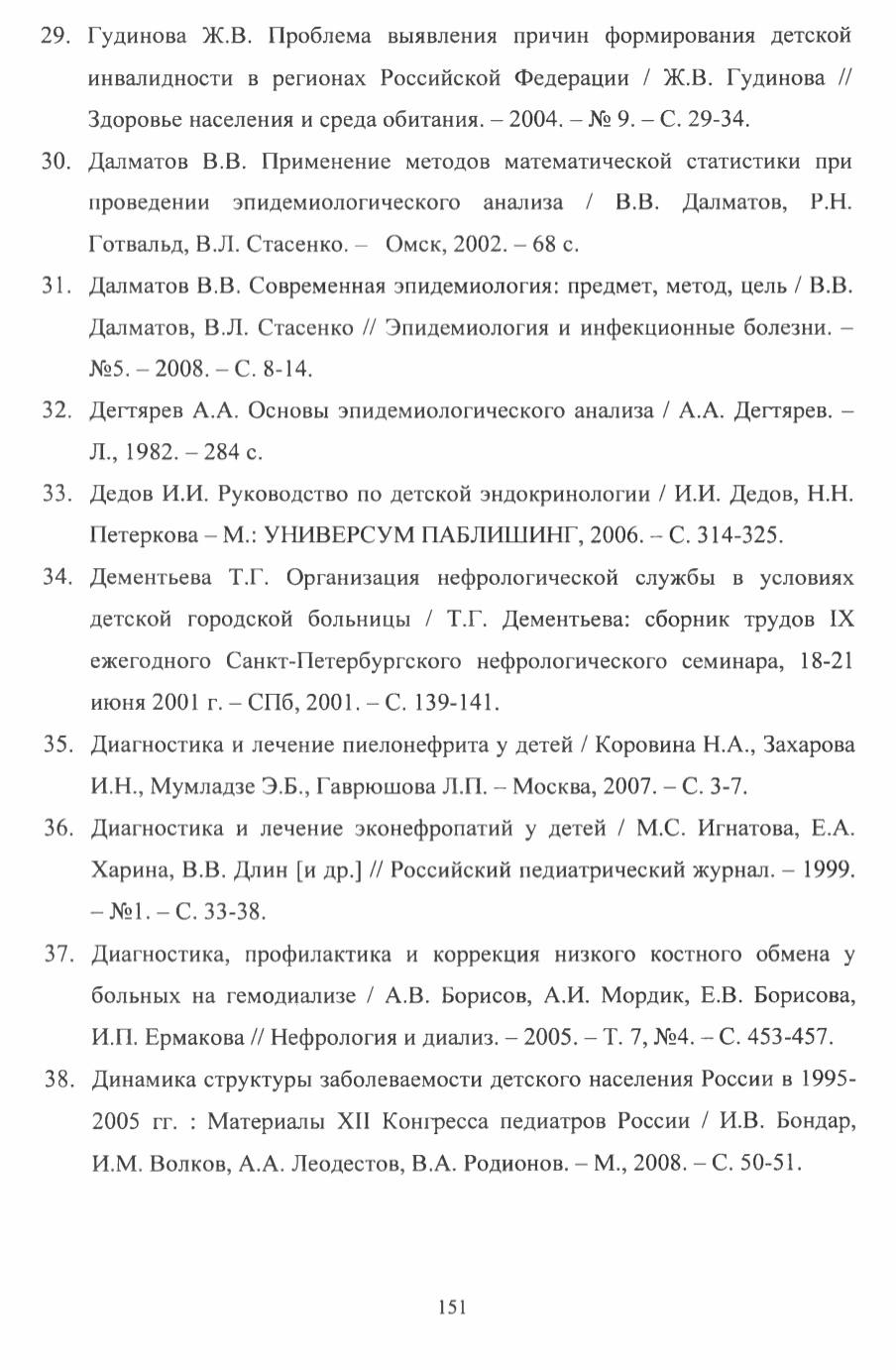 29. Гудинова Ж.В. Проблема выявления причин формирования детской инвалидности в регионах Российской Федерации / Ж.В. Гудинова // Здоровье населения и среда обитания. – 2004. – № 9. – С. 29-34.

30. Далматов В.В. Применение методов математической статистики при проведении эпидемиологического анализа / В.В. Далматов, Р.Н. Готвальд, В.Л. Стасенко. – Омск, 2002. – 68 с.

31. Далматов В.В. Современная эпидемиология: предмет, метод, цель / В.В. Далматов, В.Л. Стасенко // Эпидемиология и инфекционные болезни. – №5. – 2008. – С. 8-14.

32. Дегтярев А.А. Основы эпидемиологического анализа / А.А. Дегтярев. – Л., 1982. – 284 с.

33. Дедов И.И. Руководство по детской эндокринологии / И.И. Дедов, Н.Н. Петеркова – М.: УНИВЕРСУМ ПАБЛИШИНГ, 2006. – С. 314-325.

34. Дементьева Т.Г. Организация нефрологической службы в условиях детской городской больницы / Т.Г. Дементьева: сборник трудов IX ежегодного Санкт-Петербургского нефрологического семинара, 18-21 июня 2001 г. – СПб, 2001. – С. 139-141.

35. Диагностика и лечение пиелонефрита у детей / Коровина Н.А., Захарова И.Н., Мумладзе Э.Б., Гаврюшова Л.П. – Москва, 2007. – С. 3-7.

36. Диагностика и лечение эконефропатий у детей / М.С. Игнатова, Е.А. Харина, В.В. Длин [и др.] // Российский педиатрический журнал. – 1999. – №1. – С. 33-38.

37. Диагностика, профилактика и коррекция низкого костного обмена у больных на гемодиализе / А.В. Борисов, А.И. Мордик, Е.В. Борисова, И.П. Ермакова // Нефрология и диализ. – 2005. – Т. 7, №4. – С. 453-457.

38. Динамика структуры заболеваемости детского населения России в 1995-2005 гг. : Материалы XII Конгресса педиатров России / И.В. Бондар, И.М. Волков, А.А. Леодестов, В.А. Родионов. – М., 2008. – С. 50-51.

151